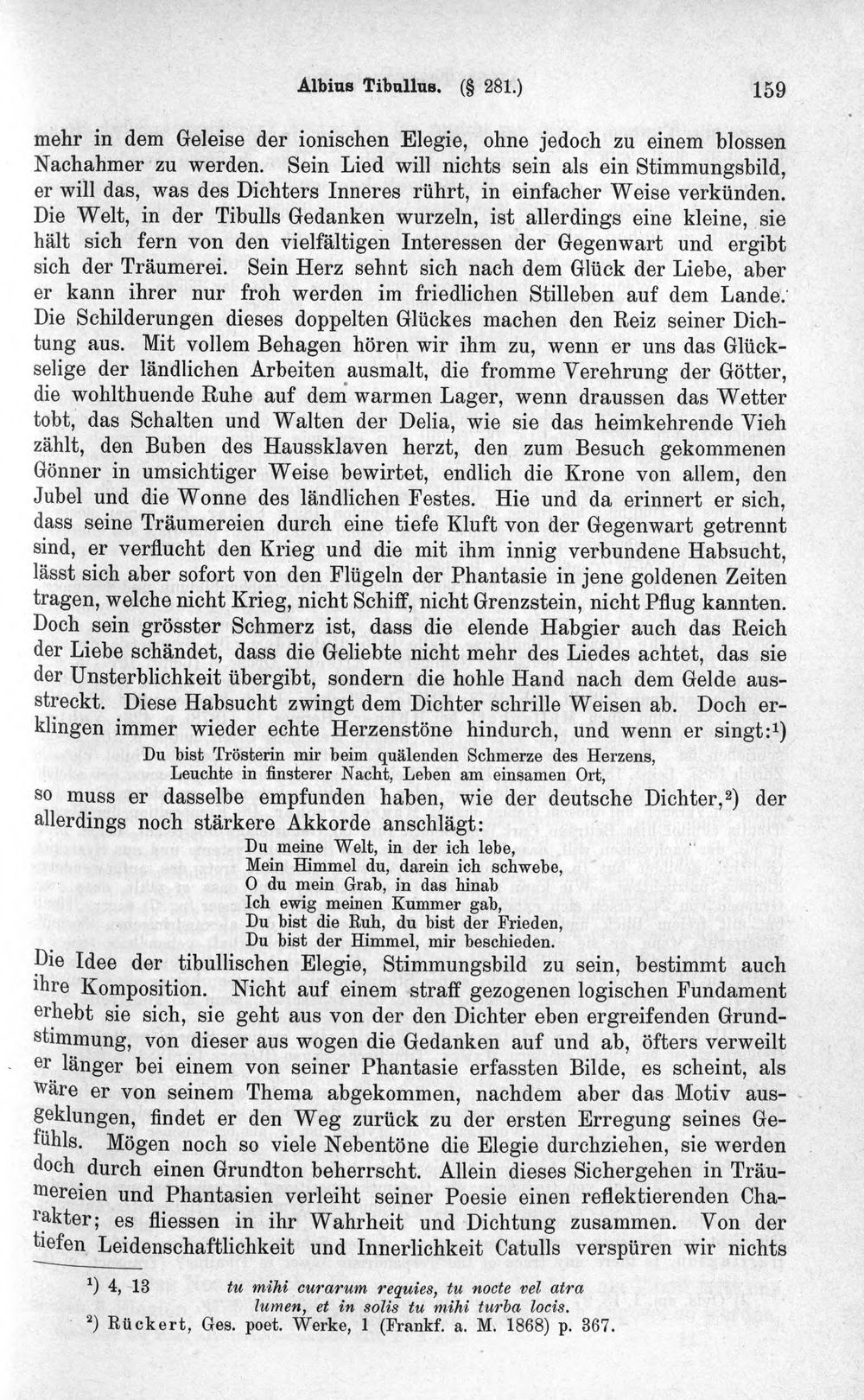 Albius Tibullus. (§ 281.) 159

mehr in dem Geleise der ionischen Elegie, ohne jedoch zu einem blossen Nachahmer zu werden. Sein Lied will nichts sein als ein Stimmungsbild, er will das, was des Dichters Inneres rührt, in einfacher Weise verkünden. Die Welt, in der Tibulls Gedanken wurzeln, ist allerdings eine kleine, sie hält sich fern von den vielfältigen Interessen der Gegenwart und ergibt sich der Träumerei. Sein Herz sehnt sich nach dem Glück der Liebe, aber er kann ihrer nur froh werden im friedlichen Stilleben auf dem Lande. Die Schilderungen dieses doppelten Glückes machen den Reiz seiner Dichtung aus. Mit vollem Behagen hören wir ihm zu, wenn er uns das Glückselige der ländlichen Arbeiten ausmalt, die fromme Verehrung der Götter, die wohlthuende Ruhe auf dem warmen Lager, wenn draussen das Wetter tobt, das Schalten und Walten der Delia, wie sie das heimkehrende Vieh zählt, den Buben des Haussklaven herzt, den zum Besuch gekommenen Gönner in umsichtiger Weise bewirtet, endlich die Krone von allem, den Jubel und die Wonne des ländlichen Festes. Hie und da erinnert er sich, dass seine Träumereien durch eine tiefe Kluft von der Gegenwart getrennt sind, er verflucht den Krieg und die mit ihm innig verbundene Habsucht, lässt sich aber sofort von den Flügeln der Phantasie in jene goldenen Zeiten tragen, welche nicht Krieg, nicht Schiff, nicht Grenzstein, nicht Pflug kannten. Doch sein grösster Schmerz ist, dass die elende Habgier auch das Reich der Liebe schändet, dass die Geliebte nicht mehr des Liedes achtet, das sie der Unsterblichkeit übergibt, sondern die hohle Hand nach dem Gelde ausstreckt. Diese Habsucht zwingt dem Dichter schrille Weisen ab. Doch erklingen immer wieder echte Herzenstöne hindurch, und wenn er singt:$^{1}$)

Du bist Trösterin mir beim quälenden Schmerze des Herzens,
Leuchte in finsterer Nacht, Leben am einsamen Ort,

so muss er dasselbe empfunden haben, wie der deutsche Dichter,$^{2}$) der allerdings noch stärkere Akkorde anschlägt:

Du meine Welt, in der ich lebe,
Mein Himmel du, darein ich schwebe,
O du mein Grab, in das hinab
Ich ewig meinen Kummer gab,
Du bist die Ruh, du bist der Frieden,
Du bist der Himmel, mir beschieden.

Die Idee der tibullischen Elegie, Stimmungsbild zu sein, bestimmt auch ihre Komposition. Nicht auf einem straff gezogenen logischen Fundament erhebt sie sich, sie geht aus von der den Dichter eben ergreifenden Grundstimmung, von dieser aus wogen die Gedanken auf und ab, öfters verweilt er länger bei einem von seiner Phantasie erfassten Bilde, es scheint, als wäre er von seinem Thema abgekommen, nachdem aber das Motiv ausgeklungen, findet er den Weg zurück zu der ersten Erregung seines Gefühls. Mögen noch so viele Nebentöne die Elegie durchziehen, sie werden doch durch einen Grundton beherrscht. Allein dieses Sichergehen in Träumereien und Phantasien verleiht seiner Poesie einen reflektierenden Charakter; es fliessen in ihr Wahrheit und Dichtung zusammen. Von der tiefen Leidenschaftlichkeit und Innerlichkeit Catulls verspüren wir nichts

$^{1}$) 4, 13 tu mihi curarum requies, tu nocte vel atra
lumen, et in solis tu mihi turba locis.
$^{2}$) Rückert, Ges. poet. Werke, 1 (Frankf. a. M. 1868) p. 367.